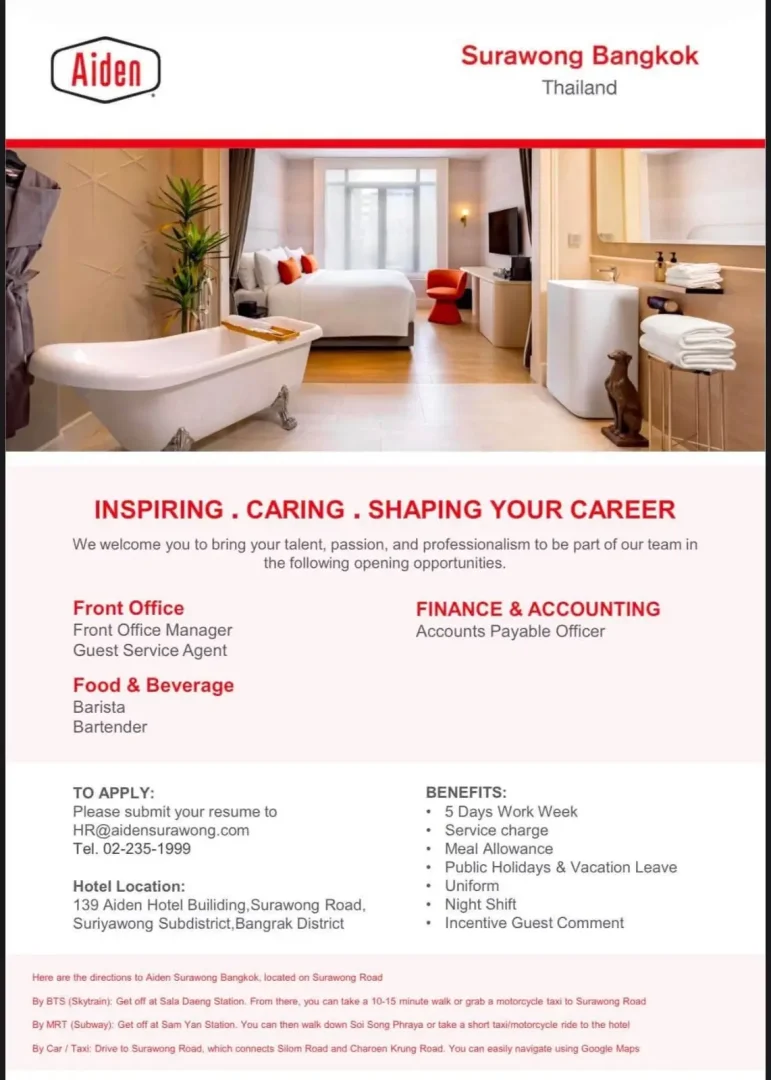 Aiden

Surawong Bangkok
Thailand

INSPIRING . CARING . SHAPING YOUR CAREER

We welcome you to bring your talent, passion, and professionalism to be part of our team in the following opening opportunities.

Front Office
Front Office Manager
Guest Service Agent

Food & Beverage
Barista
Bartender

FINANCE & ACCOUNTING
Accounts Payable Officer

TO APPLY:
Please submit your resume to
HR@aidensurawong.com
Tel. 02-235-1999

Hotel Location:
139 Aiden Hotel Builiding,Surawong Road,
Suriyawong Subdistrict,Bangrak District

BENEFITS:
• 5 Days Work Week
• Service charge
• Meal Allowance
• Public Holidays & Vacation Leave
• Uniform
• Night Shift
• Incentive Guest Comment

Here are the directions to Aiden Surawong Bangkok, located on Surawong Road

By BTS (Skytrain): Get off at Sala Daeng Station. From there, you can take a 10-15 minute walk or grab a motorcycle taxi to Surawong Road

By MRT (Subway): Get off at Sam Yan Station. You can then walk down Soi Song Phraya or take a short taxi/motorcycle ride to the hotel

By Car / Taxi: Drive to Surawong Road, which connects Silom Road and Charoen Krung Road. You can easily navigate using Google Maps